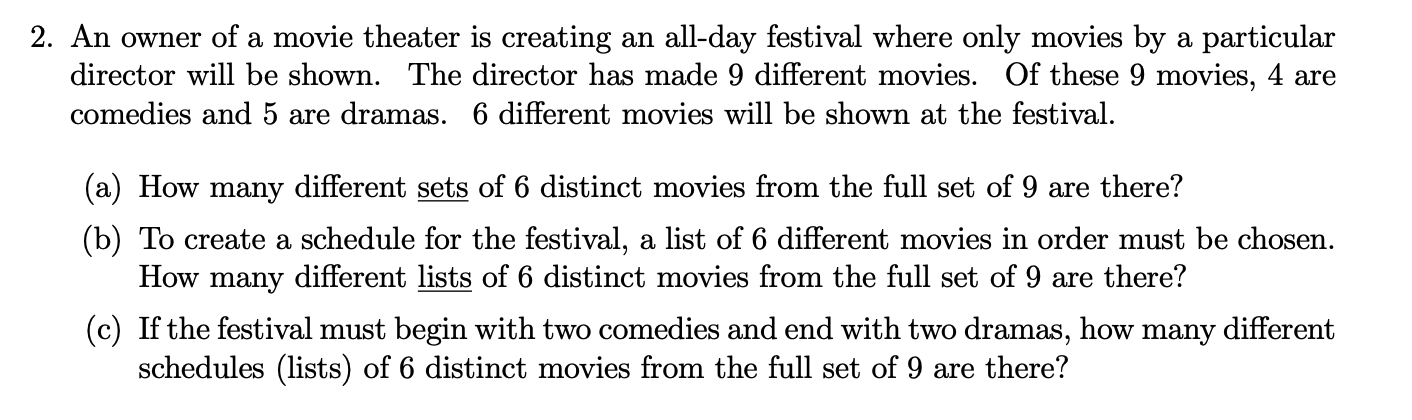 2. An owner of a movie theater is creating an all-day festival where only movies by a particular director will be shown. The director has made 9 different movies. Of these 9 movies, 4 are comedies and 5 are dramas. 6 different movies will be shown at the festival.

(a) How many different sets of 6 distinct movies from the full set of 9 are there?

(b) To create a schedule for the festival, a list of 6 different movies in order must be chosen. How many different lists of 6 distinct movies from the full set of 9 are there?

(c) If the festival must begin with two comedies and end with two dramas, how many different schedules (lists) of 6 distinct movies from the full set of 9 are there?